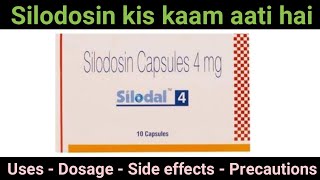 Silodosin kis kaam aati hai

Silodosin Capsules 4 mg

Silodal™ 4

10 Capsules

Uses - Dosage - Side effects - Precautions